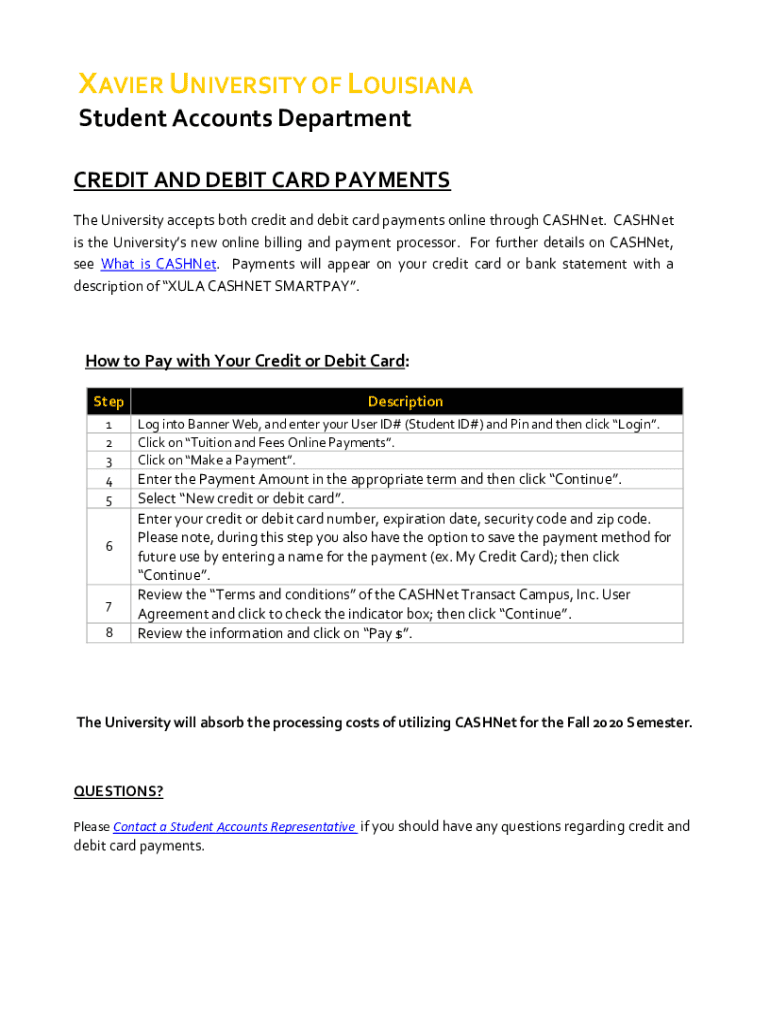 XAVIER UNIVERSITY OF LOUISIANA
Student Accounts Department

CREDIT AND DEBIT CARD PAYMENTS

The University accepts both credit and debit card payments online through CASHNet. CASHNet is the University's new online billing and payment processor. For further details on CASHNet, see What is CASHNet. Payments will appear on your credit card or bank statement with a description of "XULA CASHNET SMARTPAY".

How to Pay with Your Credit or Debit Card:

| Step | Description |
|---|---|
| 1 | Log into Banner Web, and enter your User ID# (Student ID#) and Pin and then click "Login". |
| 2 | Click on "Tuition and Fees Online Payments". |
| 3 | Click on "Make a Payment". |
| 4 | Enter the Payment Amount in the appropriate term and then click "Continue". |
| 5 | Select "New credit or debit card". |
| 6 | Enter your credit or debit card number, expiration date, security code and zip code. Please note, during this step you also have the option to save the payment method for future use by entering a name for the payment (ex. My Credit Card); then click "Continue". |
| 7 | Review the "Terms and conditions" of the CASHNet Transact Campus, Inc. User Agreement and click to check the indicator box; then click "Continue". |
| 8 | Review the information and click on "Pay $". |

The University will absorb the processing costs of utilizing CASHNet for the Fall 2020 Semester.

QUESTIONS?

Please Contact a Student Accounts Representative if you should have any questions regarding credit and debit card payments.